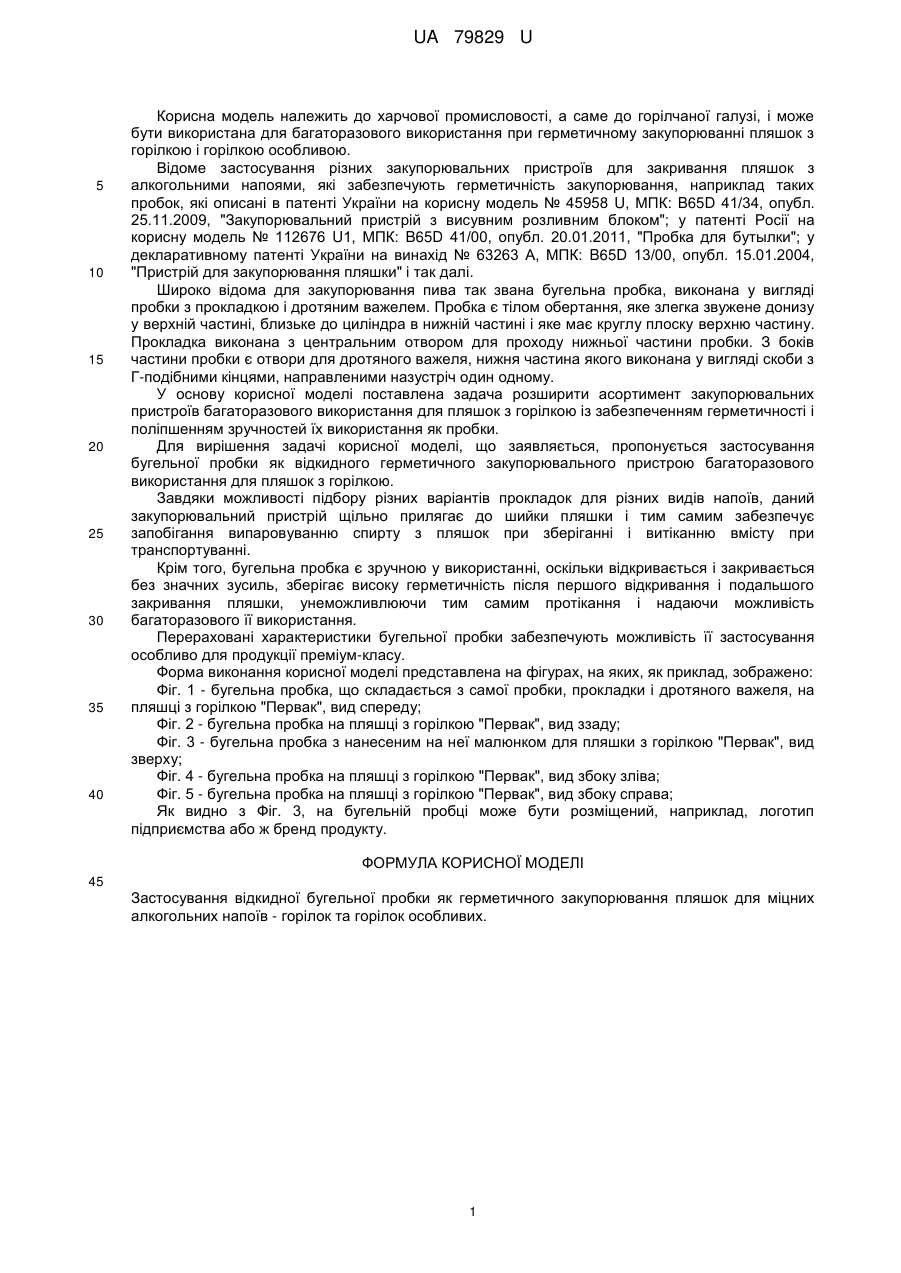 UA 79829 U

Корисна модель належить до харчової промисловості, а саме до горілчаної галузі, і може бути використана для багаторазового використання при герметичному закупорюванні пляшок з горілкою і горілкою особливою.

5 Відоме застосування різних закупорювальних пристроїв для закривання пляшок з алкогольними напоями, які забезпечують герметичність закупорювання, наприклад таких пробок, які описані в патенті України на корисну модель № 45958 U, МПК: B65D 41/34, опубл. 25.11.2009, "Закупорювальний пристрій з висувним розливним блоком"; у патенті Росії на корисну модель № 112676 U1, МПК: B65D 41/00, опубл. 20.01.2011, "Пробка для бутылки"; у декларативному патенті України на винахід № 63263 A, МПК: B65D 13/00, опубл. 15.01.2004,

10 "Пристрій для закупорювання пляшки" і так далі.

Широко відома для закупорювання пива так звана бугельна пробка, виконана у вигляді пробки з прокладкою і дротяним важелем. Пробка є тілом обертання, яке злегка звужене донизу у верхній частині, близьке до циліндра в нижній частині і яке має круглу плоску верхню частину. Прокладка виконана з центральним отвором для проходу нижньої частини пробки. З боків

15 частини пробки є отвори для дротяного важеля, нижня частина якого виконана у вигляді скоби з Г-подібними кінцями, направленими назустріч один одному.

У основу корисної моделі поставлена задача розширити асортимент закупорювальних пристроїв багаторазового використання для пляшок з горілкою із забезпеченням герметичності і поліпшенням зручностей їх використання як пробки.

20 Для вирішення задачі корисної моделі, що заявляється, пропонується застосування бугельної пробки як відкидного герметичного закупорювального пристрою багаторазового використання для пляшок з горілкою.

Завдяки можливості підбору різних варіантів прокладок для різних видів напоїв, даний закупорювальний пристрій щільно прилягає до шийки пляшки і тим самим забезпечує

25 запобігання випаровуванню спирту з пляшок при зберіганні і витіканню вмісту при транспортуванні.

Крім того, бугельна пробка є зручною у використанні, оскільки відкривається і закривається без значних зусиль, зберігає високу герметичність після першого відкривання і подальшого закривання пляшки, унеможливлюючи тим самим протікання і надаючи можливість

30 багаторазового її використання.

Перераховані характеристики бугельної пробки забезпечують можливість її застосування особливо для продукції преміум-класу.

Форма виконання корисної моделі представлена на фігурах, на яких, як приклад, зображено:

Фіг. 1 - бугельна пробка, що складається з самої пробки, прокладки і дротяного важеля, на

35 пляшці з горілкою "Первак", вид спереду;

Фіг. 2 - бугельна пробка на пляшці з горілкою "Первак", вид ззаду;

Фіг. 3 - бугельна пробка з нанесеним на неї малюнком для пляшки з горілкою "Первак", вид зверху;

Фіг. 4 - бугельна пробка на пляшці з горілкою "Первак", вид збоку зліва;

40 Фіг. 5 - бугельна пробка на пляшці з горілкою "Первак", вид збоку справа;

Як видно з Фіг. 3, на бугельній пробці може бути розміщений, наприклад, логотип підприємства або ж бренд продукту.

ФОРМУЛА КОРИСНОЇ МОДЕЛІ

45

Застосування відкидної бугельної пробки як герметичного закупорювання пляшок для міцних алкогольних напоїв - горілок та горілок особливих.

1